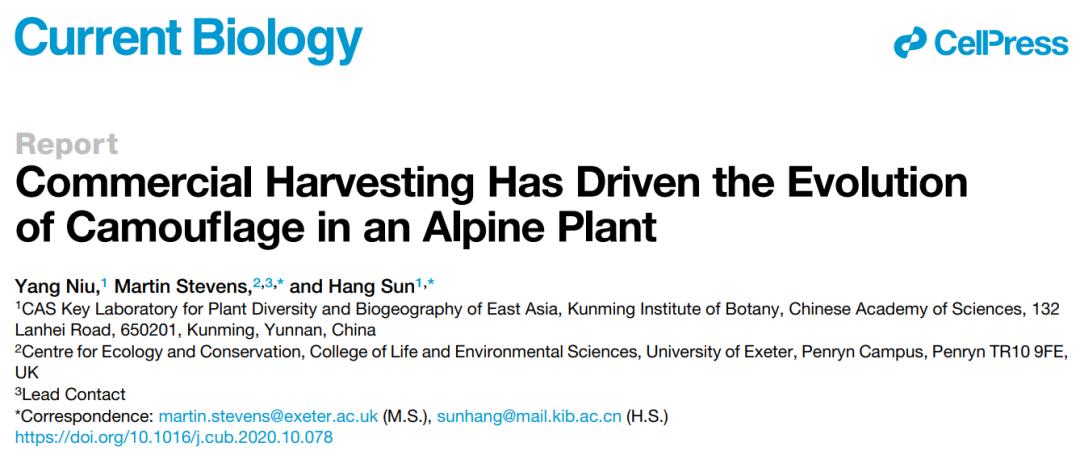 Current Biology

CellPress

Report

Commercial Harvesting Has Driven the Evolution of Camouflage in an Alpine Plant

Yang Niu,$^{1}$ Martin Stevens,$^{2,3,*}$ and Hang Sun$^{1,*}$

$^{1}$CAS Key Laboratory for Plant Diversity and Biogeography of East Asia, Kunming Institute of Botany, Chinese Academy of Sciences, 132 Lanhei Road, 650201, Kunming, Yunnan, China

$^{2}$Centre for Ecology and Conservation, College of Life and Environmental Sciences, University of Exeter, Penryn Campus, Penryn TR10 9FE, UK

$^{3}$Lead Contact

*Correspondence: martin.stevens@exeter.ac.uk (M.S.), sunhang@mail.kib.ac.cn (H.S.)

https://doi.org/10.1016/j.cub.2020.10.078